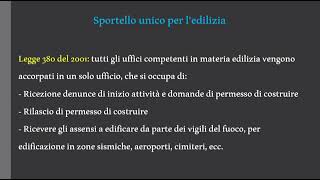 Sportello unico per l'edilizia

Legge 380 del 2001: tutti gli uffici competenti in materia edilizia vengono accorpati in un solo ufficio, che si occupa di:
- Ricezione denunce di inizio attività e domande di permesso di costruire
- Rilascio di permesso di costruire
- Ricevere gli assensi a edificare da parte dei vigili del fuoco, per edificazione in zone sismiche, aeroporti, cimiteri, ecc.